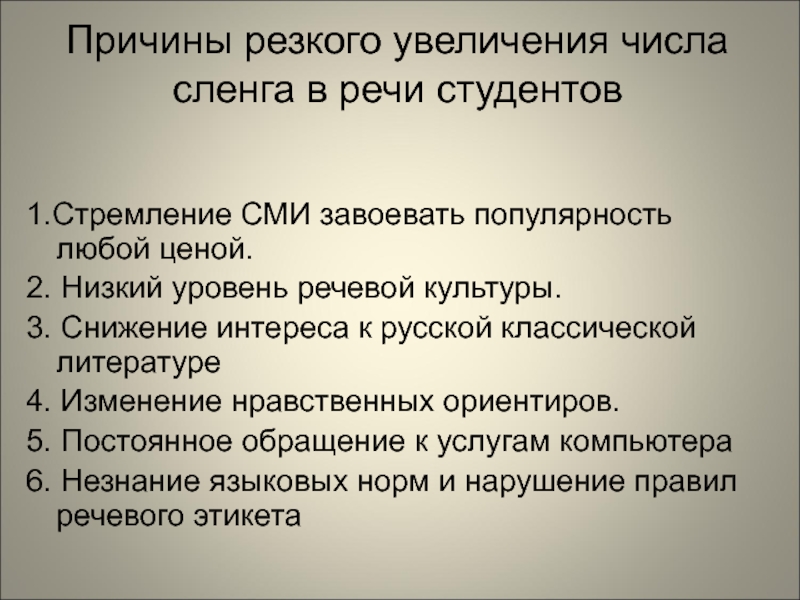 Причины резкого увеличения числа сленга в речи студентов

1.Стремление СМИ завоевать популярность любой ценой.
2. Низкий уровень речевой культуры.
3. Снижение интереса к русской классической литературе
4. Изменение нравственных ориентиров.
5. Постоянное обращение к услугам компьютера
6. Незнание языковых норм и нарушение правил речевого этикета